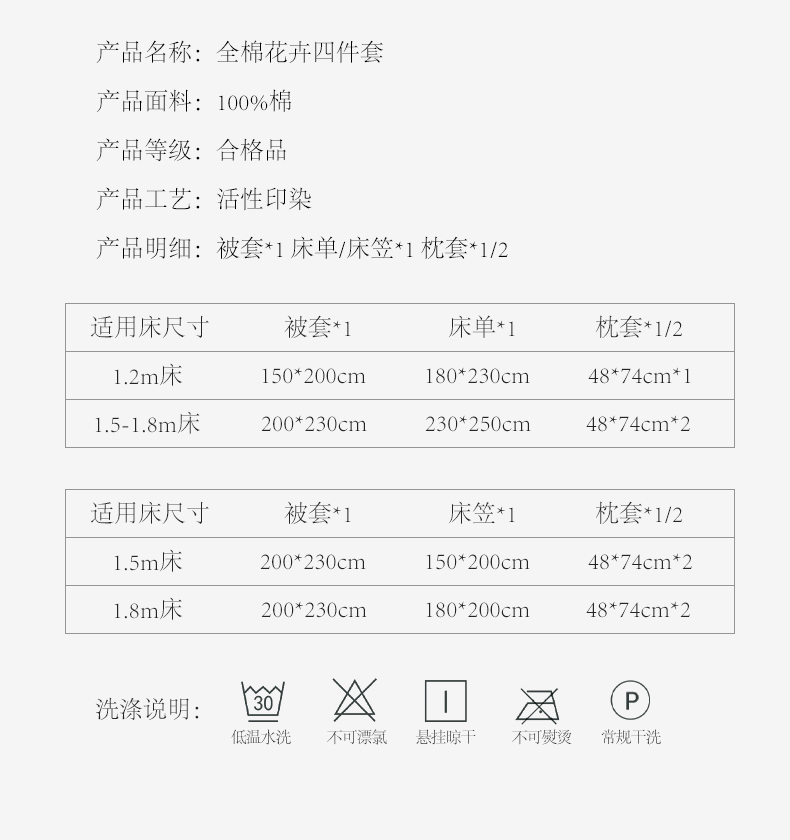 产品名称：全棉花卉四件套

产品面料：100%棉

产品等级：合格品

产品工艺：活性印染

产品明细：被套*1 床单/床笠*1 枕套*1/2

| 适用床尺寸 | 被套*1 | 床单*1 | 枕套*1/2 |
|---|---|---|---|
| 1.2m床 | 150*200cm | 180*230cm | 48*74cm*1 |
| 1.5-1.8m床 | 200*230cm | 230*250cm | 48*74cm*2 |

| 适用床尺寸 | 被套*1 | 床笠*1 | 枕套*1/2 |
|---|---|---|---|
| 1.5m床 | 200*230cm | 150*200cm | 48*74cm*2 |
| 1.8m床 | 200*230cm | 180*200cm | 48*74cm*2 |

洗涤说明：

30
低温水洗

不可漂氯

悬挂晾干

不可熨烫

P
常规干洗